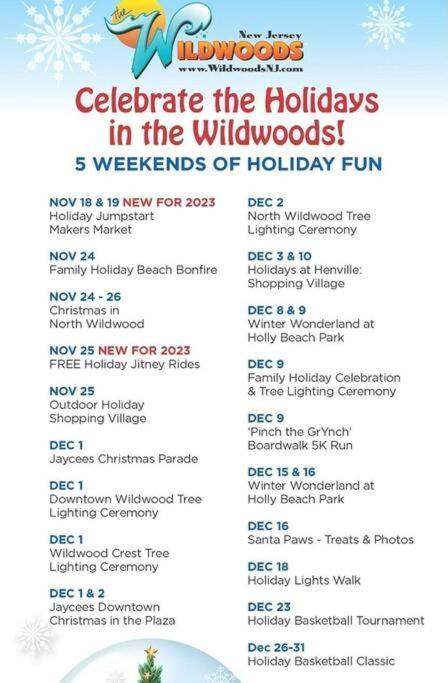 the WILDWOODS
New Jersey
www.WildwoodsNJ.com

Celebrate the Holidays in the Wildwoods!

5 WEEKENDS OF HOLIDAY FUN

NOV 18 & 19 NEW FOR 2023
Holiday Jumpstart Makers Market

NOV 24
Family Holiday Beach Bonfire

NOV 24 - 26
Christmas in North Wildwood

NOV 25 NEW FOR 2023
FREE Holiday Jitney Rides

NOV 25
Outdoor Holiday Shopping Village

DEC 1
Jaycees Christmas Parade

DEC 1
Downtown Wildwood Tree Lighting Ceremony

DEC 1
Wildwood Crest Tree Lighting Ceremony

DEC 1 & 2
Jaycees Downtown Christmas in the Plaza

DEC 2
North Wildwood Tree Lighting Ceremony

DEC 3 & 10
Holidays at Henville: Shopping Village

DEC 8 & 9
Winter Wonderland at Holly Beach Park

DEC 9
Family Holiday Celebration & Tree Lighting Ceremony

DEC 9
'Pinch the GrYnch' Boardwalk 5K Run

DEC 15 & 16
Winter Wonderland at Holly Beach Park

DEC 16
Santa Paws - Treats & Photos

DEC 18
Holiday Lights Walk

DEC 23
Holiday Basketball Tournament

Dec 26-31
Holiday Basketball Classic